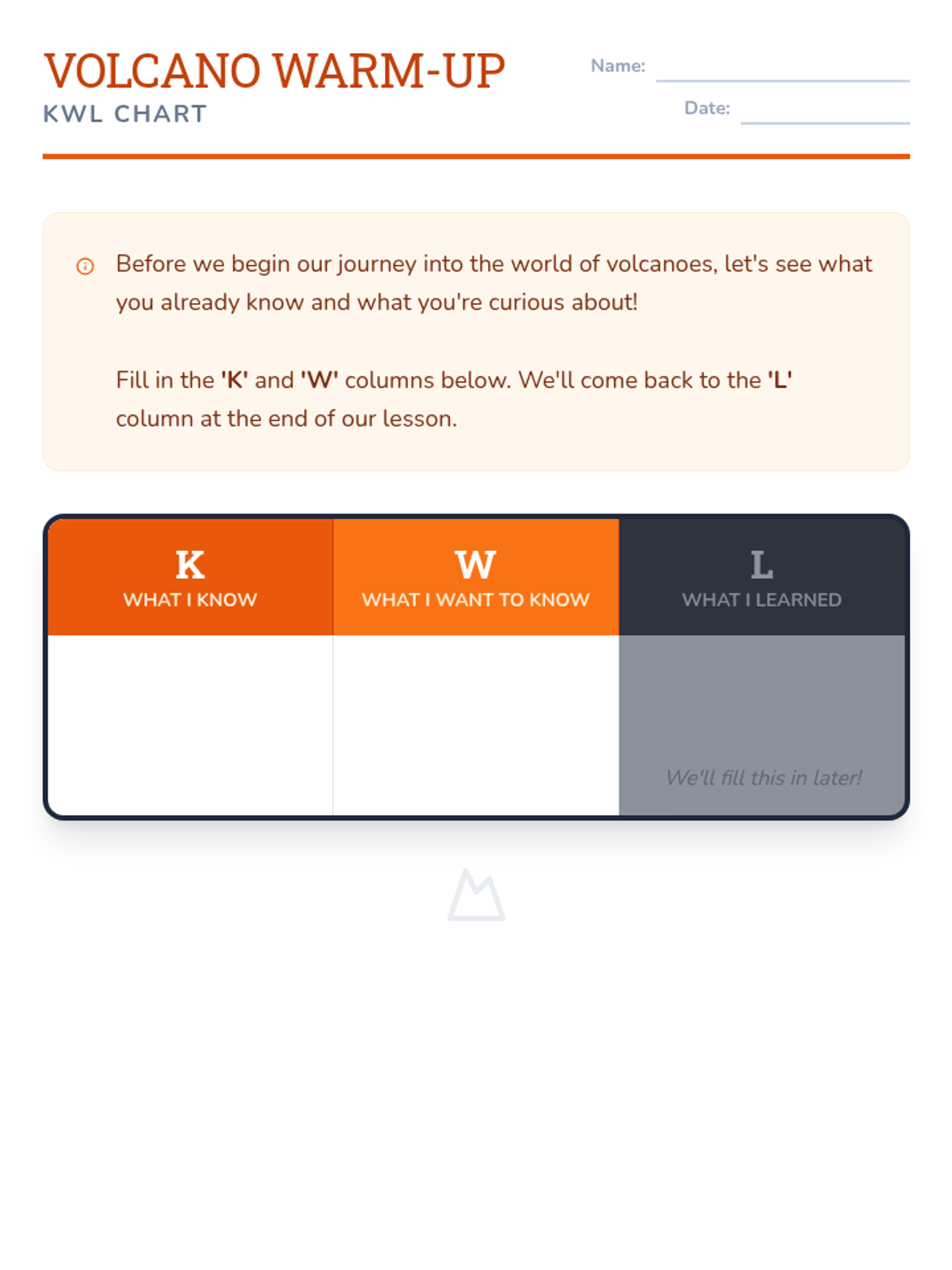 VOLCANO WARM-UP
KWL CHART

Name:

Date:

Before we begin our journey into the world of volcanoes, let's see what you already know and what you're curious about!

Fill in the 'K' and 'W' columns below. We'll come back to the 'L' column at the end of our lesson.

| K WHAT I KNOW | W WHAT I WANT TO KNOW | L WHAT I LEARNED |
|---|---|---|
| | | We'll fill this in later! |